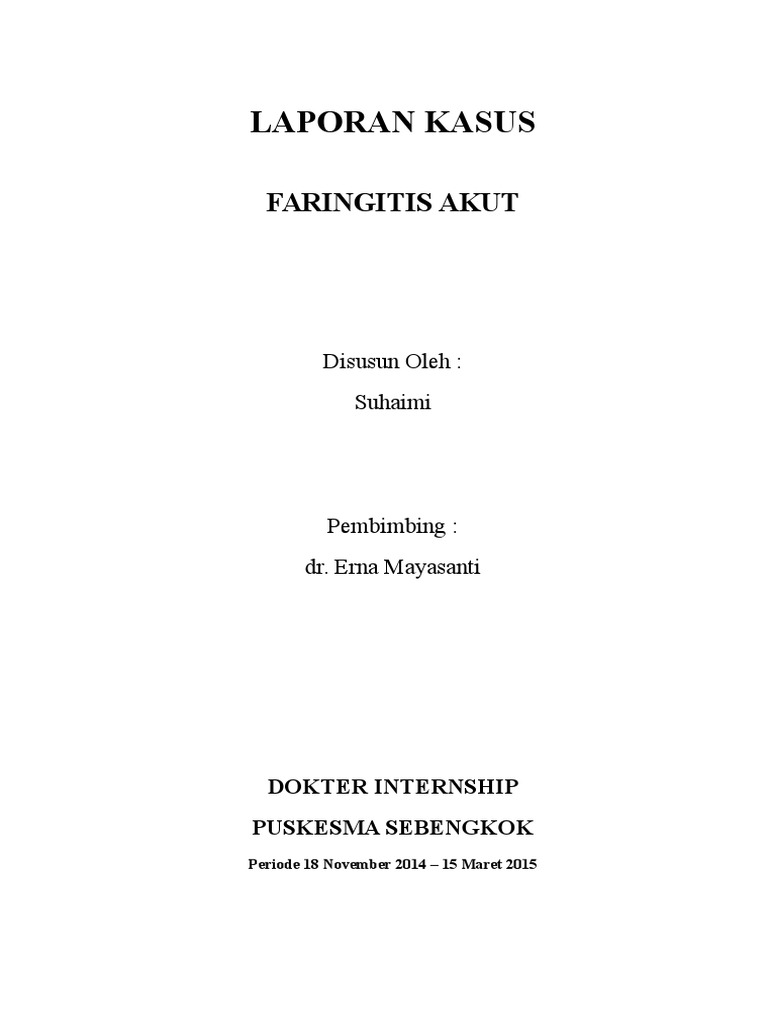 LAPORAN KASUS

FARINGITIS AKUT

Disusun Oleh :

Suhaimi

Pembimbing :

dr. Erna Mayasanti

DOKTER INTERNSHIP

PUSKESMA SEBENGKOK

Periode 18 November 2014 – 15 Maret 2015